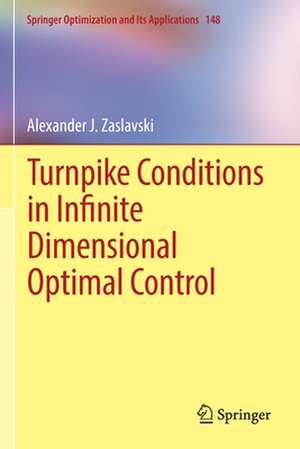 Springer Optimization and Its Applications 148

Alexander J. Zaslavski

Turnpike Conditions in Infinite Dimensional Optimal Control

Springer